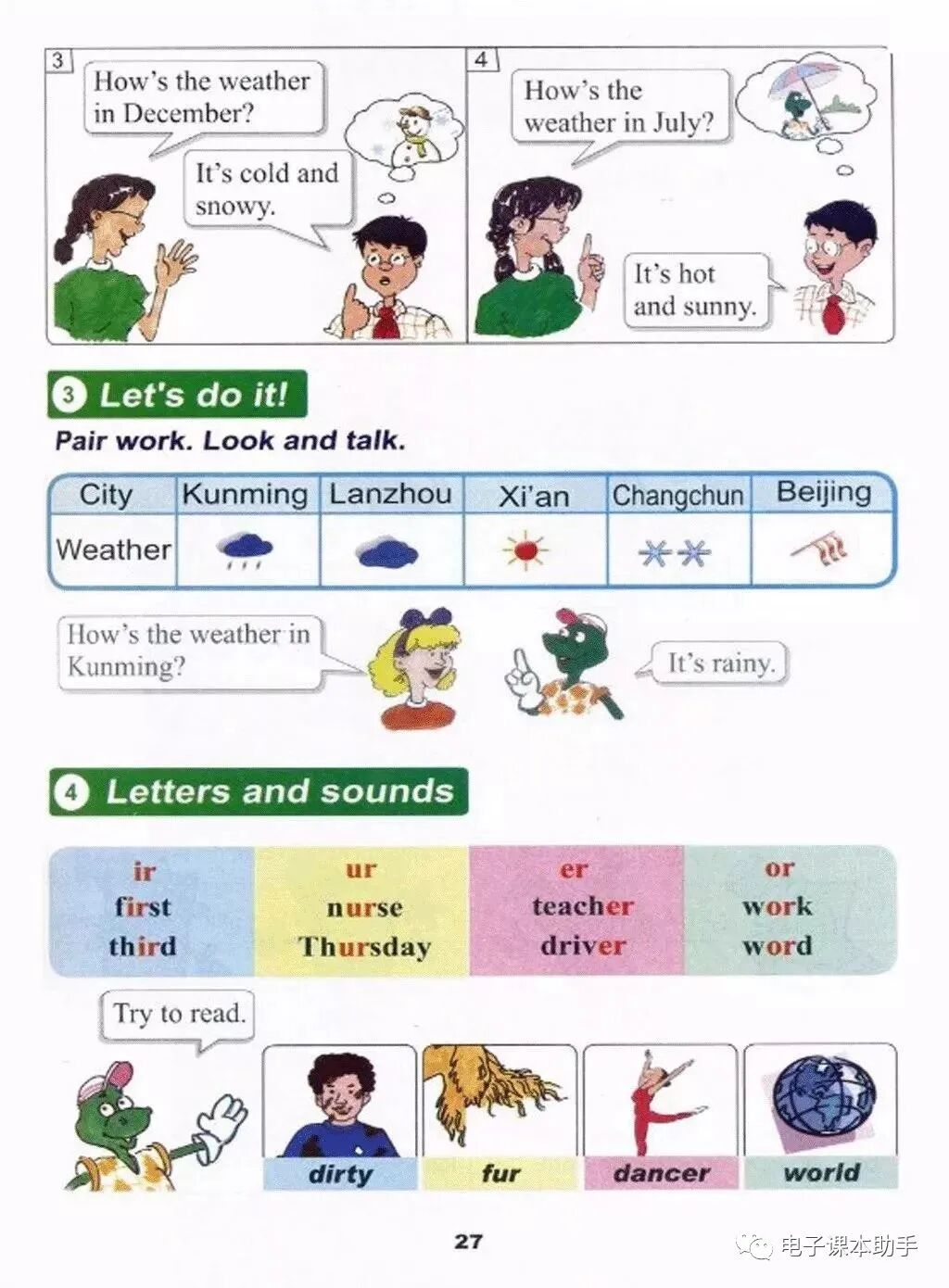 3

How's the weather in December?

It's cold and snowy.

4

How's the weather in July?

It's hot and sunny.

3 Let's do it!

Pair work. Look and talk.

| City | Kunming | Lanzhou | Xi'an | Changchun | Beijing |
|---|---|---|---|---|---|
| Weather | | | | | |

How's the weather in Kunming?

It's rainy.

4 Letters and sounds

| ir | ur | er | or |
|---|---|---|---|
| first | nurse | teacher | work |
| third | Thursday | driver | word |

Try to read.

dirty

fur

dancer

world

27

电子课本助手